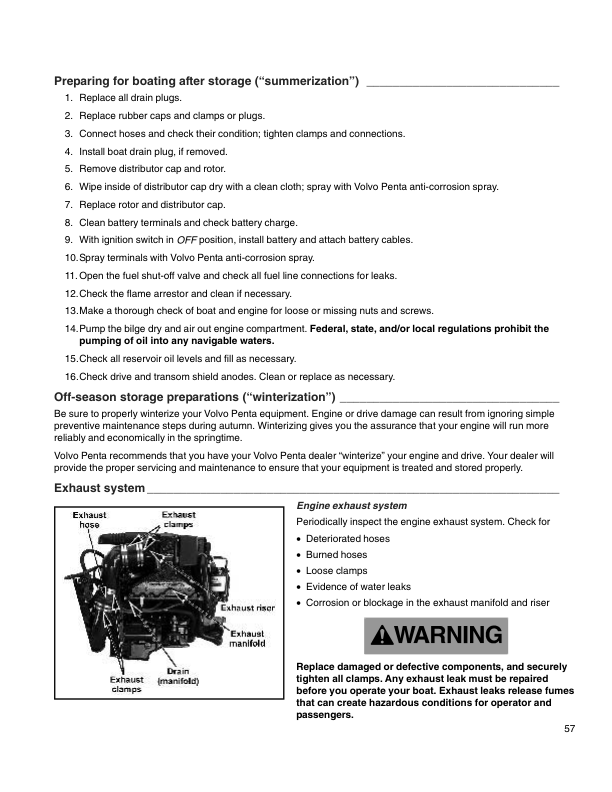 Preparing for boating after storage (“summerization”)

1. Replace all drain plugs.
2. Replace rubber caps and clamps or plugs.
3. Connect hoses and check their condition; tighten clamps and connections.
4. Install boat drain plug, if removed.
5. Remove distributor cap and rotor.
6. Wipe inside of distributor cap dry with a clean cloth; spray with Volvo Penta anti-corrosion spray.
7. Replace rotor and distributor cap.
8. Clean battery terminals and check battery charge.
9. With ignition switch in OFF position, install battery and attach battery cables.
10. Spray terminals with Volvo Penta anti-corrosion spray.
11. Open the fuel shut-off valve and check all fuel line connections for leaks.
12. Check the flame arrestor and clean if necessary.
13. Make a thorough check of boat and engine for loose or missing nuts and screws.
14. Pump the bilge dry and air out engine compartment. Federal, state, and/or local regulations prohibit the pumping of oil into any navigable waters.
15. Check all reservoir oil levels and fill as necessary.
16. Check drive and transom shield anodes. Clean or replace as necessary.

Off-season storage preparations (“winterization”)

Be sure to properly winterize your Volvo Penta equipment. Engine or drive damage can result from ignoring simple preventive maintenance steps during autumn. Winterizing gives you the assurance that your engine will run more reliably and economically in the springtime.

Volvo Penta recommends that you have your Volvo Penta dealer “winterize” your engine and drive. Your dealer will provide the proper servicing and maintenance to ensure that your equipment is treated and stored properly.

Exhaust system

Exhaust hose
Exhaust clamps
Exhaust riser
Exhaust manifold
Drain (manifold)
Exhaust clamps

Engine exhaust system

Periodically inspect the engine exhaust system. Check for

• Deteriorated hoses
• Burned hoses
• Loose clamps
• Evidence of water leaks
• Corrosion or blockage in the exhaust manifold and riser

WARNING

Replace damaged or defective components, and securely tighten all clamps. Any exhaust leak must be repaired before you operate your boat. Exhaust leaks release fumes that can create hazardous conditions for operator and passengers.

57